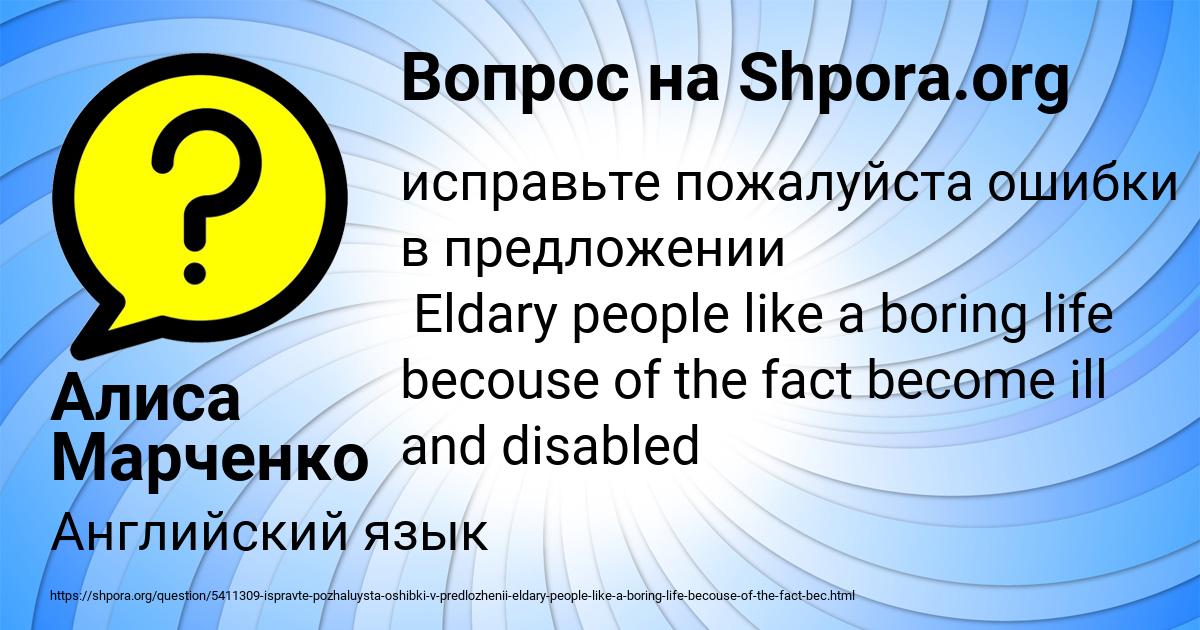 Вопрос на Shpora.org

исправьте пожалуйста ошибки в предложении
Eldary people like a boring life becouse of the fact become ill and disabled

Алиса Марченко

Английский язык

https://shpora.org/question/5411309-ispravte-pozhaluysta-oshibki-v-predlozhenii-eldary-people-like-a-boring-life-becouse-of-the-fact-bec.html